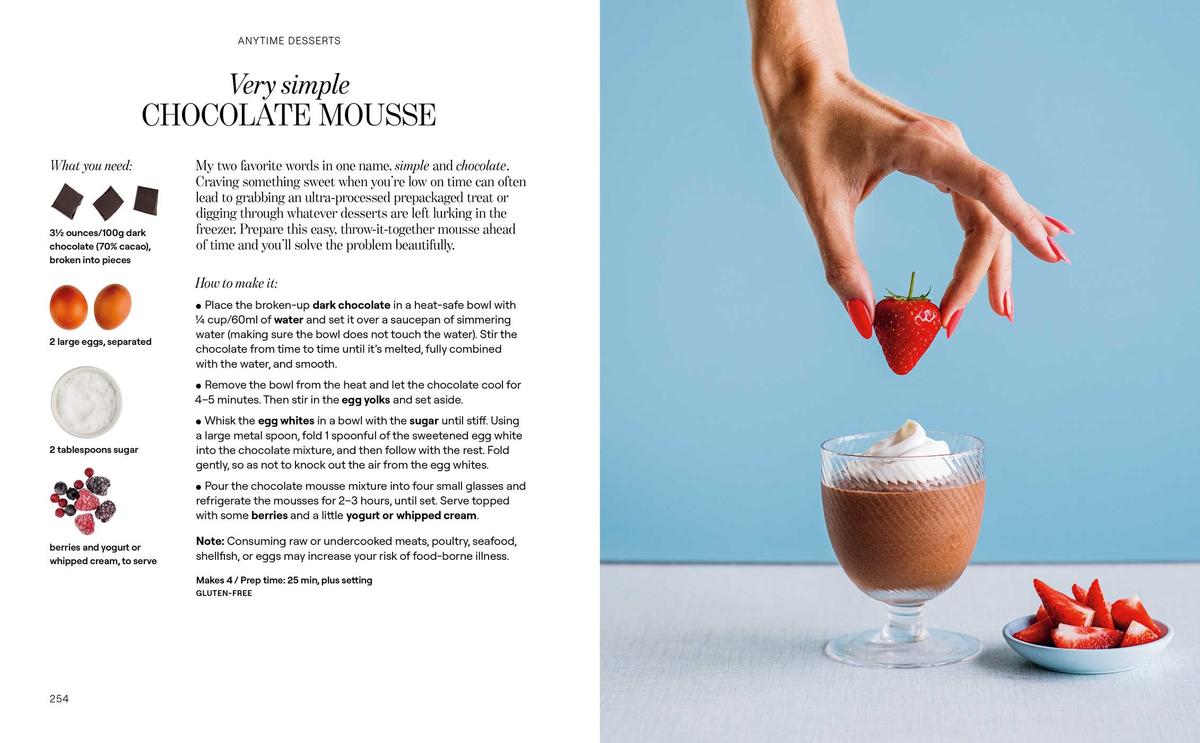 ANYTIME DESSERTS

Very simple
CHOCOLATE MOUSSE

What you need:

3½ ounces/100g dark chocolate (70% cacao), broken into pieces

2 large eggs, separated

2 tablespoons sugar

berries and yogurt or whipped cream, to serve

My two favorite words in one name, simple and chocolate. Craving something sweet when you're low on time can often lead to grabbing an ultra-processed prepackaged treat or digging through whatever desserts are left lurking in the freezer. Prepare this easy, throw-it-together mousse ahead of time and you'll solve the problem beautifully.

How to make it:

• Place the broken-up dark chocolate in a heat-safe bowl with ¼ cup/60ml of water and set it over a saucepan of simmering water (making sure the bowl does not touch the water). Stir the chocolate from time to time until it's melted, fully combined with the water, and smooth.

• Remove the bowl from the heat and let the chocolate cool for 4–5 minutes. Then stir in the egg yolks and set aside.

• Whisk the egg whites in a bowl with the sugar until stiff. Using a large metal spoon, fold 1 spoonful of the sweetened egg white into the chocolate mixture, and then follow with the rest. Fold gently, so as not to knock out the air from the egg whites.

• Pour the chocolate mousse mixture into four small glasses and refrigerate the mousses for 2–3 hours, until set. Serve topped with some berries and a little yogurt or whipped cream.

Note: Consuming raw or undercooked meats, poultry, seafood, shellfish, or eggs may increase your risk of food-borne illness.

Makes 4 / Prep time: 25 min, plus setting
GLUTEN-FREE

254